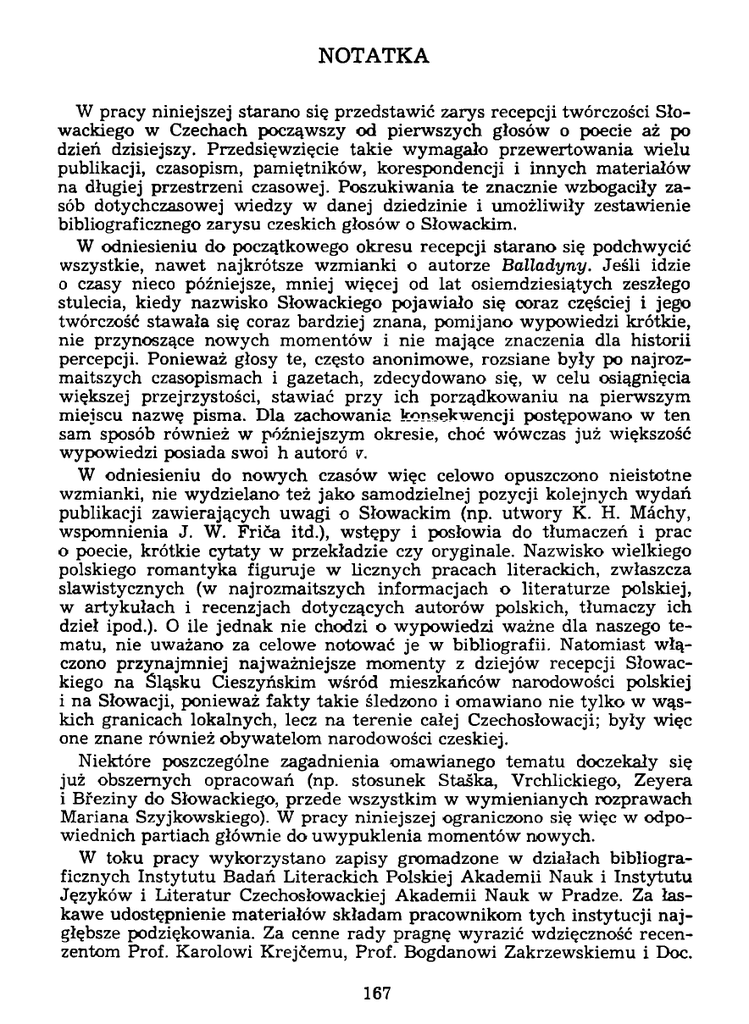 NOTATKA

W pracy niniejszej starano się przedstawić zarys recepcji twórczości Słowackiego w Czechach począwszy od pierwszych głosów o poecie aż po dzień dzisiejszy. Przedsięwzięcie takie wymagało przewertowania wielu publikacji, czasopism, pamiętników, korespondencji i innych materiałów na długiej przestrzeni czasowej. Poszukiwania te znacznie wzbogaciły zasób dotychczasowej wiedzy w danej dziedzinie i umożliwiły zestawienie bibliograficznego zarysu czeskich głosów o Słowackim.

W odniesieniu do początkowego okresu recepcji starano się podchwycić wszystkie, nawet najkrótsze wzmianki o autorze Balladyny. Jeśli idzie o czasy nieco późniejsze, mniej więcej od lat osiemdziesiątych zeszłego stulecia, kiedy nazwisko Słowackiego pojawiało się coraz częściej i jego twórczość stawała się coraz bardziej znana, pomijano wypowiedzi krótkie, nie przynoszące nowych momentów i nie mające znaczenia dla historii percepcji. Ponieważ głosy te, często anonimowe, rozsiane były po najrozmaitszych czasopismach i gazetach, zdecydowano się, w celu osiągnięcia większej przejrzystości, stawiać przy ich porządkowaniu na pierwszym miejscu nazwę pisma. Dla zachowania konsekwencji postępowano w ten sam sposób również w późniejszym okresie, choć wówczas już większość wypowiedzi posiada swoi h autoró v.

W odniesieniu do nowych czasów więc celowo opuszczono nieistotne wzmianki, nie wydzielano też jako samodzielnej pozycji kolejnych wydań publikacji zawierających uwagi o Słowackim (np. utwory K. H. Máchy, wspomnienia J. W. Friča itd.), wstępy i posłowia do tłumaczeń i prac o poecie, krótkie cytaty w przekładzie czy oryginale. Nazwisko wielkiego polskiego romantyka figuruje w licznych pracach literackich, zwłaszcza slawistycznych (w najrozmaitszych informacjach o literaturze polskiej, w artykułach i recenzjach dotyczących autorów polskich, tłumaczy ich dzieł ipod.). O ile jednak nie chodzi o wypowiedzi ważne dla naszego tematu, nie uważano za celowe notować je w bibliografii. Natomiast włączono przynajmniej najważniejsze momenty z dziejów recepcji Słowackiego na Śląsku Cieszyńskim wśród mieszkańców narodowości polskiej i na Słowacji, ponieważ fakty takie śledzono i omawiano nie tylko w wąskich granicach lokalnych, lecz na terenie całej Czechosłowacji; były więc one znane również obywatelom narodowości czeskiej.

Niektóre poszczególne zagadnienia omawianego tematu doczekały się już obszernych opracowań (np. stosunek Staška, Vrchlickiego, Zeyera i Březiny do Słowackiego, przede wszystkim w wymienianych rozprawach Mariana Szyjkowskiego). W pracy niniejszej ograniczono się więc w odpowiednich partiach głównie do uwypuklenia momentów nowych.

W toku pracy wykorzystano zapisy gromadzone w działach bibliograficznych Instytutu Badań Literackich Polskiej Akademii Nauk i Instytutu Języków i Literatur Czechosłowackiej Akademii Nauk w Pradze. Za łaskawe udostępnienie materiałów składam pracownikom tych instytucji najgłębsze podziękowania. Za cenne rady pragnę wyrazić wdzięczność recenzentom Prof. Karolowi Krejčemu, Prof. Bogdanowi Zakrzewskiemu i Doc.

167